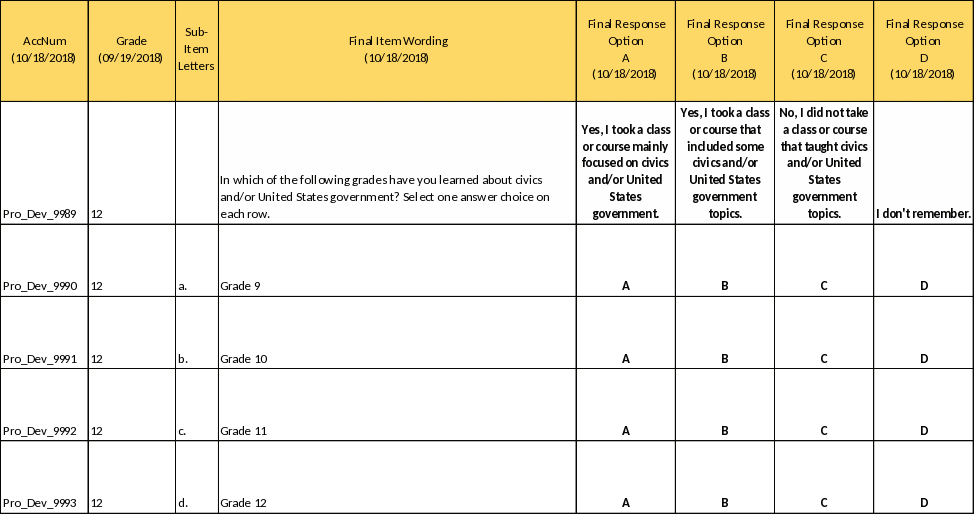 | AccNum (10/18/2018) | Grade (09/19/2018) | Sub-Item Letters | Final Item Wording (10/18/2018) | Final Response Option A (10/18/2018) | Final Response Option B (10/18/2018) | Final Response Option C (10/18/2018) | Final Response Option D (10/18/2018) |
|---|---|---|---|---|---|---|---|
| Pro_Dev_9989 | 12 | | In which of the following grades have you learned about civics and/or United States government? Select one answer choice on each row. | Yes, I took a class or course mainly focused on civics and/or United States government. | Yes, I took a class or course that included some civics and/or United States government topics. | No, I did not take a class or course that taught civics and/or United States government topics. | I don't remember. |
| Pro_Dev_9990 | 12 | a. | Grade 9 | A | B | C | D |
| Pro_Dev_9991 | 12 | b. | Grade 10 | A | B | C | D |
| Pro_Dev_9992 | 12 | c. | Grade 11 | A | B | C | D |
| Pro_Dev_9993 | 12 | d. | Grade 12 | A | B | C | D |